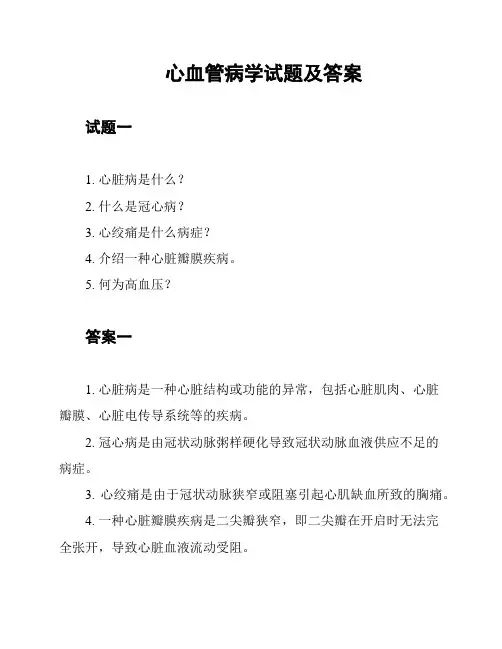 心血管病学试题及答案

试题一

1. 心脏病是什么？

2. 什么是冠心病？

3. 心绞痛是什么病症？

4. 介绍一种心脏瓣膜疾病。

5. 何为高血压？

答案一

1. 心脏病是一种心脏结构或功能的异常，包括心脏肌肉、心脏瓣膜、心脏电传导系统等的疾病。

2. 冠心病是由冠状动脉粥样硬化导致冠状动脉血液供应不足的病症。

3. 心绞痛是由于冠状动脉狭窄或阻塞引起心肌缺血所致的胸痛。

4. 一种心脏瓣膜疾病是二尖瓣狭窄，即二尖瓣在开启时无法完全张开，导致心脏血液流动受阻。